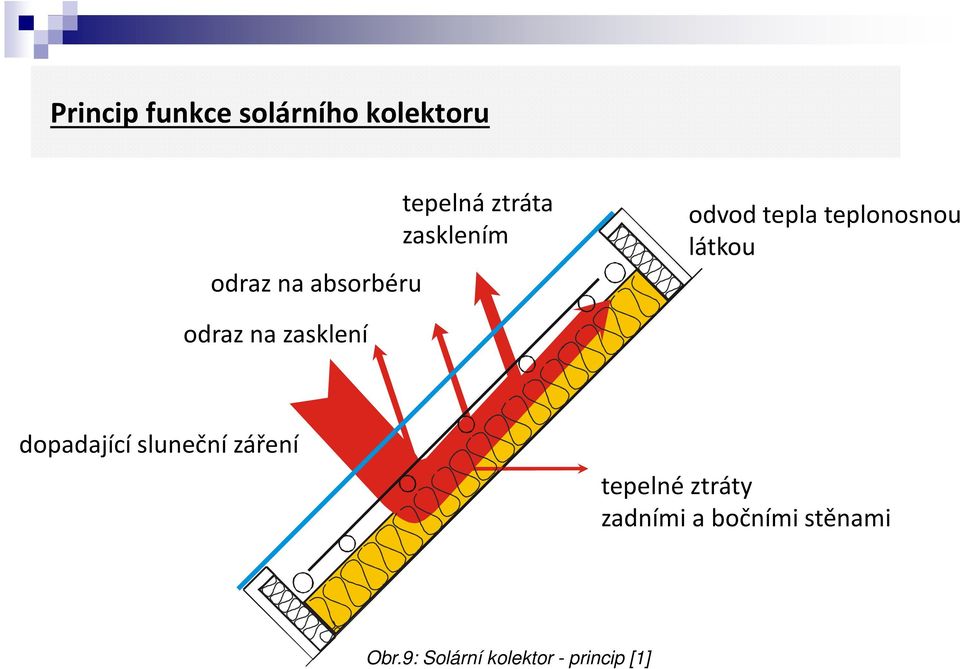 Princip funkce solárního kolektoru

tepelná ztráta zasklením

odvod tepla teplonosnou látkou

odraz na absorbéru

odraz na zasklení

dopadající sluneční záření

tepelné ztráty zadními a bočními stěnami

Obr.9: Solární kolektor - princip [1]